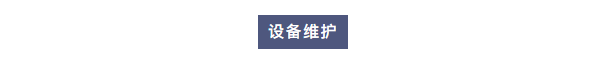 设备维护